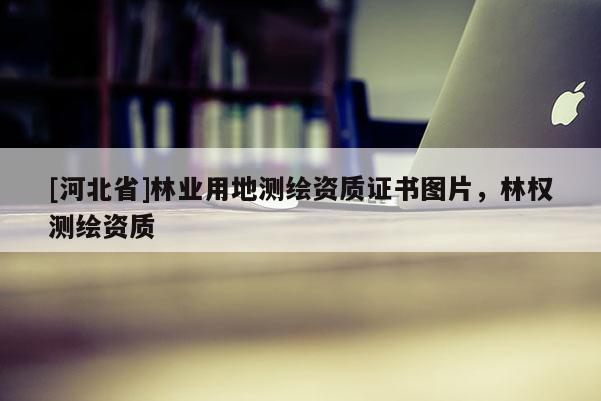 [河北省]林业用地测绘资质证书图片，林权测绘资质